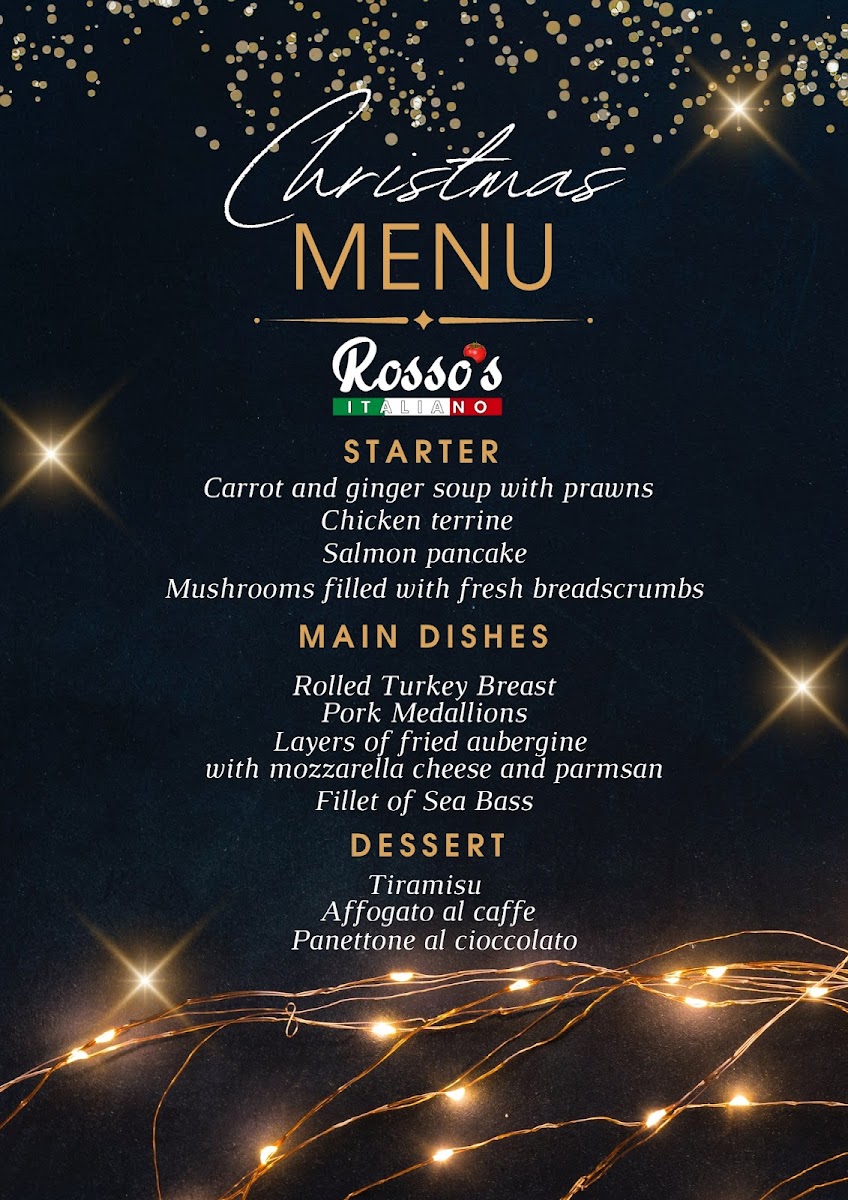 Christmas
MENU

Rosso's
ITALIANO

STARTER
Carrot and ginger soup with prawns
Chicken terrine
Salmon pancake
Mushrooms filled with fresh breadscrumbs

MAIN DISHES
Rolled Turkey Breast
Pork Medallions
Layers of fried aubergine
with mozzarella cheese and parmsan
Fillet of Sea Bass

DESSERT
Tiramisu
Affogato al caffe
Panettone al cioccolato